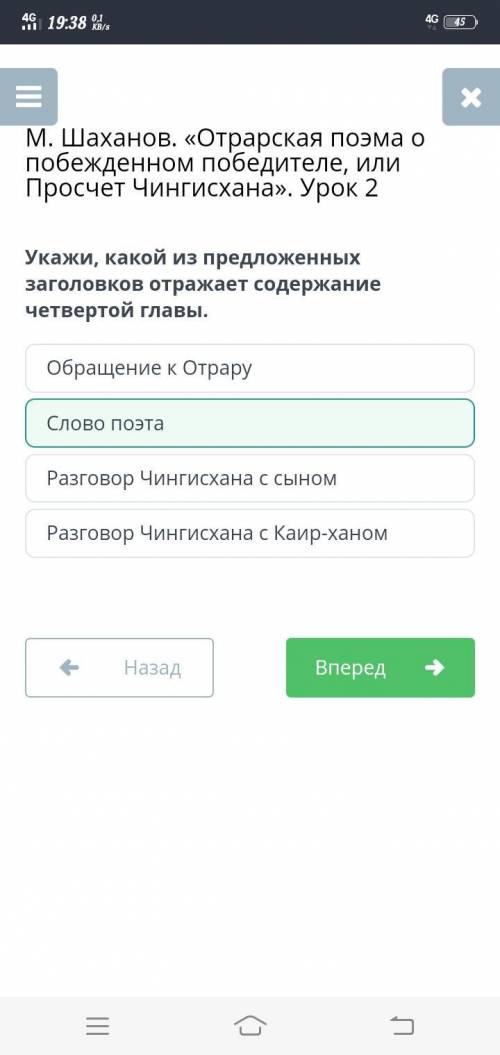 4G 19:38 0,1 KB/s 4G 45

М. Шаханов. «Отрарская поэма о побежденном победителе, или Просчет Чингисхана». Урок 2

Укажи, какой из предложенных заголовков отражает содержание четвертой главы.

Обращение к Отрару

Слово поэта

Разговор Чингисхана с сыном

Разговор Чингисхана с Каир-ханом

Назад

Вперед